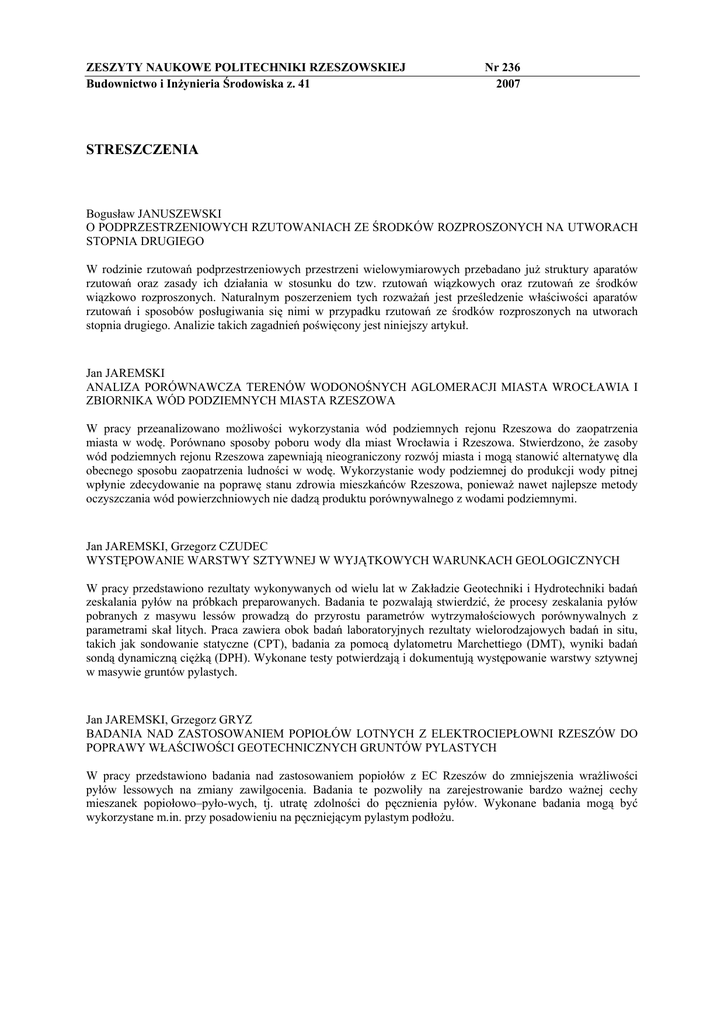 ZESZYTY NAUKOWE POLITECHNIKI RZESZOWSKIEJ Nr 236
Budownictwo i Inżynieria Środowiska z. 41 2007

STRESZCZENIA

Bogusław JANUSZEWSKI
O PODPRZESTRZENIOWYCH RZUTOWANIACH ZE ŚRODKÓW ROZPROSZONYCH NA UTWORACH STOPNIA DRUGIEGO

W rodzinie rzutowań podprzestrzeniowych przestrzeni wielowymiarowych przebadano już struktury aparatów rzutowań oraz zasady ich działania w stosunku do tzw. rzutowań wiązkowych oraz rzutowań ze środków wiązkowo rozproszonych. Naturalnym poszerzeniem tych rozważań jest prześledzenie właściwości aparatów rzutowań i sposobów posługiwania się nimi w przypadku rzutowań ze środków rozproszonych na utworach stopnia drugiego. Analizie takich zagadnień poświęcony jest niniejszy artykuł.

Jan JAREMSKI
ANALIZA PORÓWNAWCZA TERENÓW WODONOŚNYCH AGLOMERACJI MIASTA WROCŁAWIA I ZBIORNIKA WÓD PODZIEMNYCH MIASTA RZESZOWA

W pracy przeanalizowano możliwości wykorzystania wód podziemnych rejonu Rzeszowa do zaopatrzenia miasta w wodę. Porównano sposoby poboru wody dla miast Wrocławia i Rzeszowa. Stwierdzono, że zasoby wód podziemnych rejonu Rzeszowa zapewniają nieograniczony rozwój miasta i mogą stanowić alternatywę dla obecnego sposobu zaopatrzenia ludności w wodę. Wykorzystanie wody podziemnej do produkcji wody pitnej wpłynie zdecydowanie na poprawę stanu zdrowia mieszkańców Rzeszowa, ponieważ nawet najlepsze metody oczyszczania wód powierzchniowych nie dadzą produktu porównywalnego z wodami podziemnymi.

Jan JAREMSKI, Grzegorz CZUDEC
WYSTĘPOWANIE WARSTWY SZTYWNEJ W WYJĄTKOWYCH WARUNKACH GEOLOGICZNYCH

W pracy przedstawiono rezultaty wykonywanych od wielu lat w Zakładzie Geotechniki i Hydrotechniki badań zeskalania pyłów na próbkach preparowanych. Badania te pozwalają stwierdzić, że procesy zeskalania pyłów pobranych z masywu lessów prowadzą do przyrostu parametrów wytrzymałościowych porównywalnych z parametrami skał litych. Praca zawiera obok badań laboratoryjnych rezultaty wielorodzajowych badań in situ, takich jak sondowanie statyczne (CPT), badania za pomocą dylatometru Marchettiego (DMT), wyniki badań sondą dynamiczną ciężką (DPH). Wykonane testy potwierdzają i dokumentują występowanie warstwy sztywnej w masywie gruntów pylastych.

Jan JAREMSKI, Grzegorz GRYZ
BADANIA NAD ZASTOSOWANIEM POPIOŁÓW LOTNYCH Z ELEKTROCIEPŁOWNI RZESZÓW DO POPRAWY WŁAŚCIWOŚCI GEOTECHNICZNYCH GRUNTÓW PYLASTYCH

W pracy przedstawiono badania nad zastosowaniem popiołów z EC Rzeszów do zmniejszenia wrażliwości pyłów lessowych na zmiany zawilgocenia. Badania te pozwoliły na zarejestrowanie bardzo ważnej cechy mieszanek popiołowo–pyło-wych, tj. utratę zdolności do pęcznienia pyłów. Wykonane badania mogą być wykorzystane m.in. przy posadowieniu na pęczniejącym pylastym podłożu.